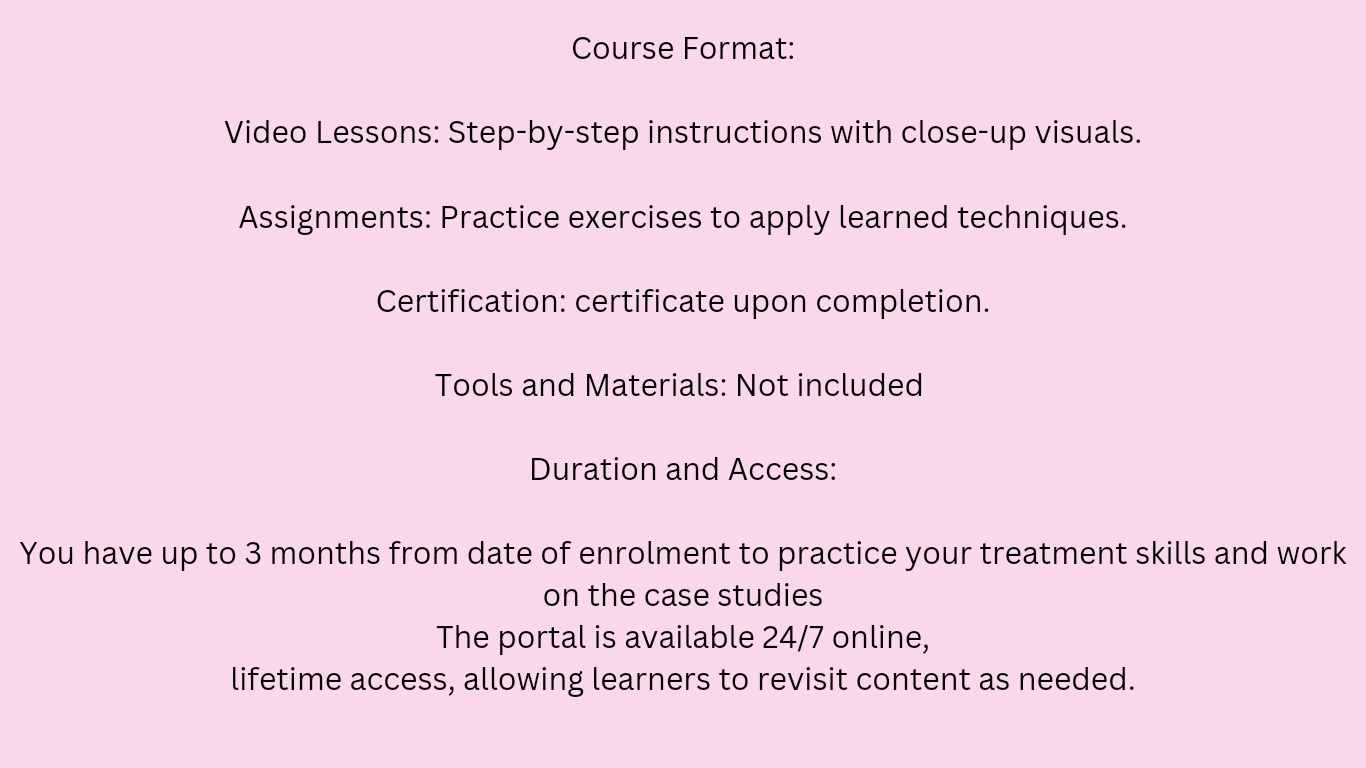 Course Format:

Video Lessons: Step-by-step instructions with close-up visuals.

Assignments: Practice exercises to apply learned techniques.

Certification: certificate upon completion.

Tools and Materials: Not included

Duration and Access:

You have up to 3 months from date of enrolment to practice your treatment skills and work on the case studies
The portal is available 24/7 online,
lifetime access, allowing learners to revisit content as needed.